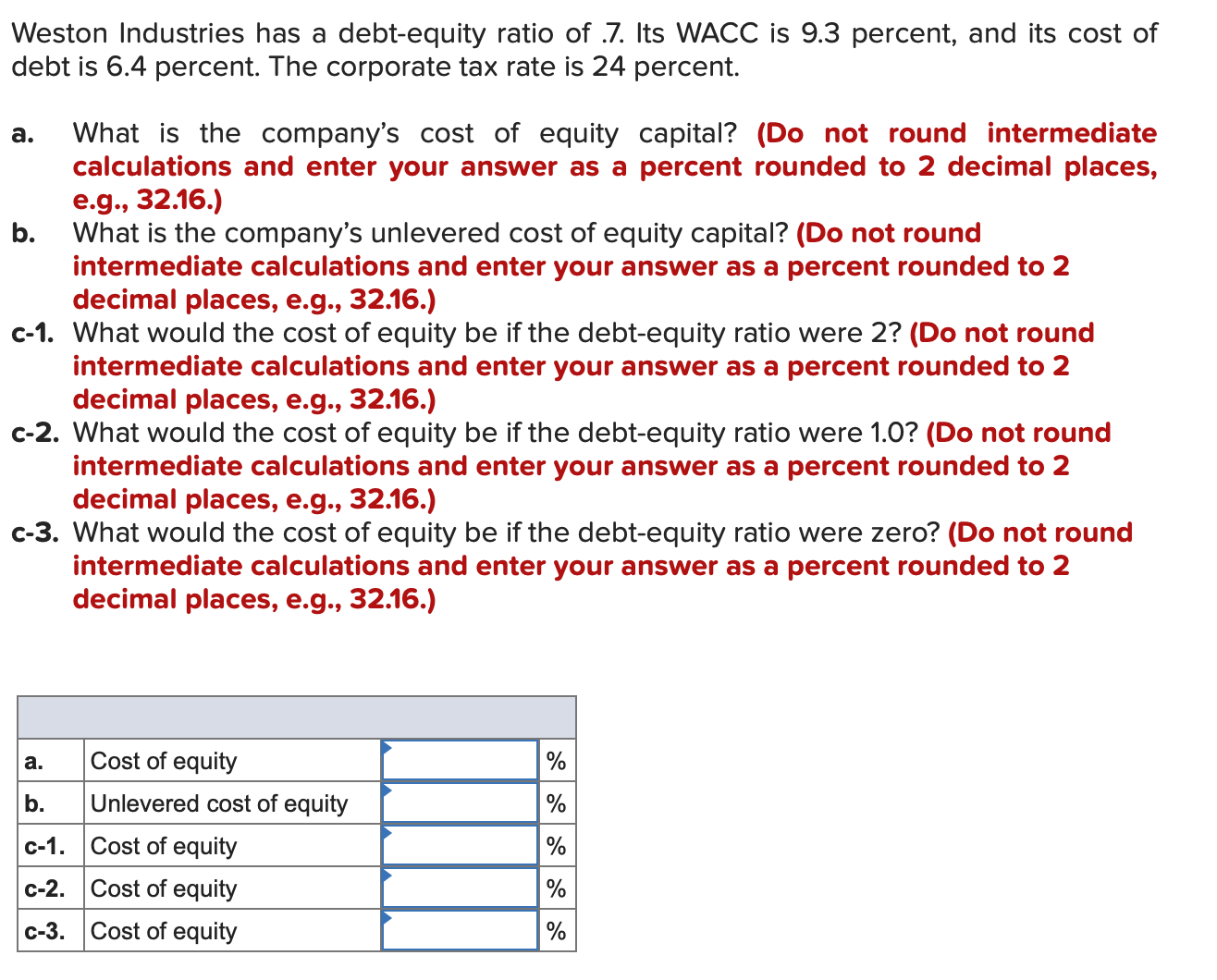 Weston Industries has a debt-equity ratio of .7. Its WACC is 9.3 percent, and its cost of debt is 6.4 percent. The corporate tax rate is 24 percent.

a. What is the company's cost of equity capital? (Do not round intermediate calculations and enter your answer as a percent rounded to 2 decimal places, e.g., 32.16.)
b. What is the company's unlevered cost of equity capital? (Do not round intermediate calculations and enter your answer as a percent rounded to 2 decimal places, e.g., 32.16.)
c-1. What would the cost of equity be if the debt-equity ratio were 2? (Do not round intermediate calculations and enter your answer as a percent rounded to 2 decimal places, e.g., 32.16.)
c-2. What would the cost of equity be if the debt-equity ratio were 1.0? (Do not round intermediate calculations and enter your answer as a percent rounded to 2 decimal places, e.g., 32.16.)
c-3. What would the cost of equity be if the debt-equity ratio were zero? (Do not round intermediate calculations and enter your answer as a percent rounded to 2 decimal places, e.g., 32.16.)

| | | | |
|---|---|---|---|
| a. | Cost of equity | | % |
| b. | Unlevered cost of equity | | % |
| c-1. | Cost of equity | | % |
| c-2. | Cost of equity | | % |
| c-3. | Cost of equity | | % |